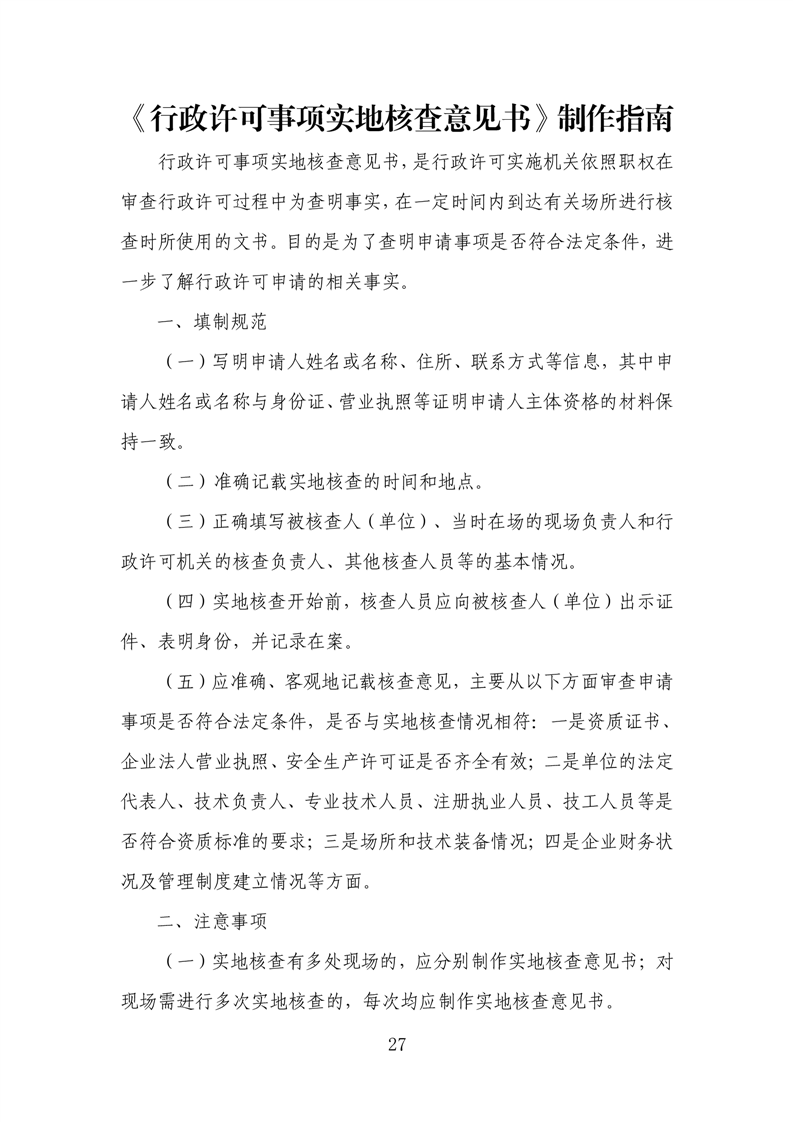 《行政许可事项实地核查意见书》制作指南

行政许可事项实地核查意见书，是行政许可实施机关依照职权在审查行政许可过程中为查明事实，在一定时间内到达有关场所进行核查时所使用的文书。目的是为了查明申请事项是否符合法定条件，进一步了解行政许可申请的相关事实。

一、填制规范

（一）写明申请人姓名或名称、住所、联系方式等信息，其中申请人姓名或名称与身份证、营业执照等证明申请人主体资格的材料保持一致。

（二）准确记载实地核查的时间和地点。

（三）正确填写被核查人（单位）、当时在场的现场负责人和行政许可机关的核查负责人、其他核查人员等的基本情况。

（四）实地核查开始前，核查人员应向被核查人（单位）出示证件、表明身份，并记录在案。

（五）应准确、客观地记载核查意见，主要从以下方面审查申请事项是否符合法定条件，是否与实地核查情况相符：一是资质证书、企业法人营业执照、安全生产许可证是否齐全有效；二是单位的法定代表人、技术负责人、专业技术人员、注册执业人员、技工人员等是否符合资质标准的要求；三是场所和技术装备情况；四是企业财务状况及管理制度建立情况等方面。

二、注意事项

（一）实地核查有多处现场的，应分别制作实地核查意见书；对现场需进行多次实地核查的，每次均应制作实地核查意见书。

27